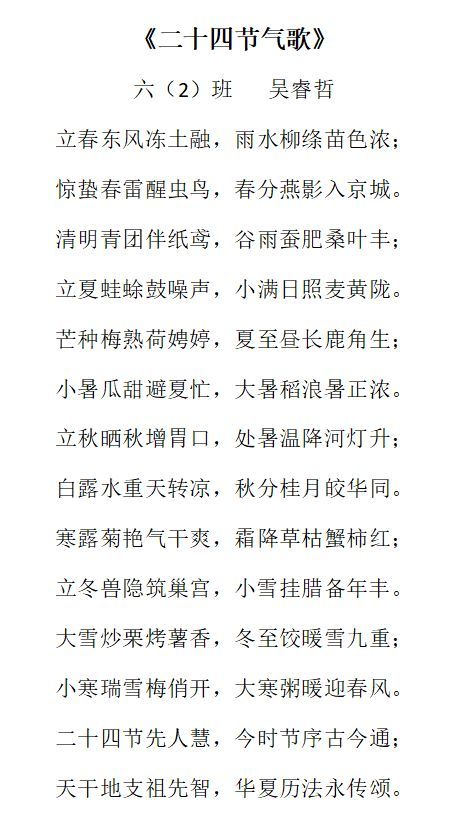 《二十四节气歌》

六（2）班　　吴睿哲

立春东风冻土融，雨水柳绦苗色浓；

惊蛰春雷醒虫鸟，春分燕影入京城。

清明青团伴纸鸢，谷雨蚕肥桑叶丰；

立夏蛙蜍鼓噪声，小满日照麦黄陇。

芒种梅熟荷娉婷，夏至昼长鹿角生；

小暑瓜甜避夏忙，大暑稻浪暑正浓。

立秋晒秋增胃口，处暑温降河灯升；

白露水重天转凉，秋分桂月皎华同。

寒露菊艳气干爽，霜降草枯蟹柿红；

立冬兽隐筑巢宫，小雪挂腊备年丰。

大雪炒栗烤薯香，冬至饺暖雪九重；

小寒瑞雪梅俏开，大寒粥暖迎春风。

二十四节先人慧，今时节序古今通；

天干地支祖先智，华夏历法永传颂。